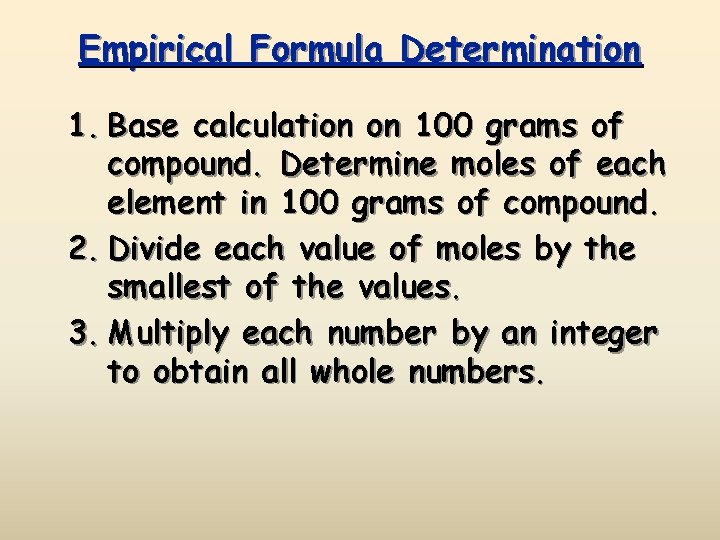 Empirical Formula Determination

1. Base calculation on 100 grams of compound. Determine moles of each element in 100 grams of compound.
2. Divide each value of moles by the smallest of the values.
3. Multiply each number by an integer to obtain all whole numbers.